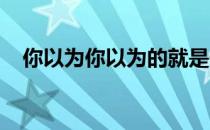 你以为你以为的就是